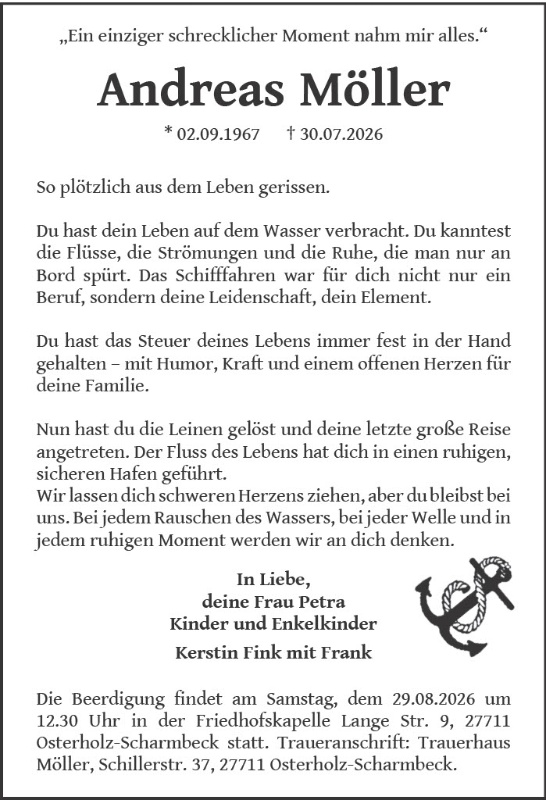 „Ein einziger schrecklicher Moment nahm mir alles.“

Andreas Möller

* 02.09.1967 † 30.07.2026

So plötzlich aus dem Leben gerissen.

Du hast dein Leben auf dem Wasser verbracht. Du kanntest die Flüsse, die Strömungen und die Ruhe, die man nur an Bord spürt. Das Schifffahren war für dich nicht nur ein Beruf, sondern deine Leidenschaft, dein Element.

Du hast das Steuer deines Lebens immer fest in der Hand gehalten – mit Humor, Kraft und einem offenen Herzen für deine Familie.

Nun hast du die Leinen gelöst und deine letzte große Reise angetreten. Der Fluss des Lebens hat dich in einen ruhigen, sicheren Hafen geführt.
Wir lassen dich schweren Herzens ziehen, aber du bleibst bei uns. Bei jedem Rauschen des Wassers, bei jeder Welle und in jedem ruhigen Moment werden wir an dich denken.

In Liebe,
deine Frau Petra
Kinder und Enkelkinder
Kerstin Fink mit Frank

Die Beerdigung findet am Samstag, dem 29.08.2026 um 12.30 Uhr in der Friedhofskapelle Lange Str. 9, 27711 Osterholz-Scharmbeck statt. Traueranschrift: Trauerhaus Möller, Schillerstr. 37, 27711 Osterholz-Scharmbeck.